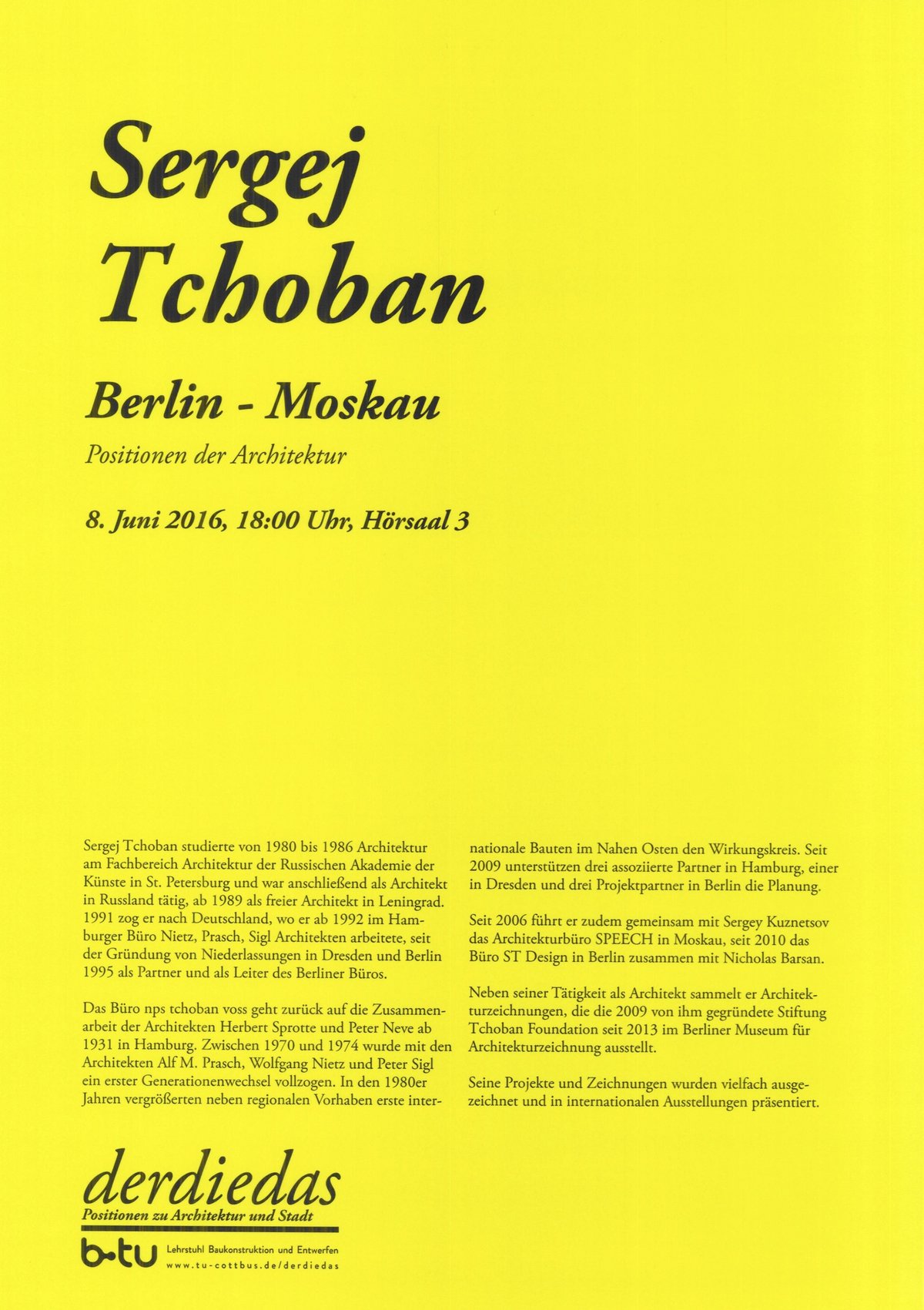 Sergej Tchoban

Berlin - Moskau

Positionen der Architektur

8. Juni 2016, 18:00 Uhr, Hörsaal 3

Sergej Tchoban studierte von 1980 bis 1986 Architektur am Fachbereich Architektur der Russischen Akademie der Künste in St. Petersburg und war anschließend als Architekt in Russland tätig, ab 1989 als freier Architekt in Leningrad. 1991 zog er nach Deutschland, wo er ab 1992 im Hamburger Büro Nietz, Prasch, Sigl Architekten arbeitete, seit der Gründung von Niederlassungen in Dresden und Berlin 1995 als Partner und als Leiter des Berliner Büros.

Das Büro nps tchoban voss geht zurück auf die Zusammenarbeit der Architekten Herbert Sprotte und Peter Neve ab 1931 in Hamburg. Zwischen 1970 und 1974 wurde mit den Architekten Alf M. Prasch, Wolfgang Nietz und Peter Sigl ein erster Generationenwechsel vollzogen. In den 1980er Jahren vergrößerten neben regionalen Vorhaben erste internationale Bauten im Nahen Osten den Wirkungskreis. Seit 2009 unterstützen drei assoziierte Partner in Hamburg, einer in Dresden und drei Projektpartner in Berlin die Planung.

Seit 2006 führt er zudem gemeinsam mit Sergey Kuznetsov das Architekturbüro SPEECH in Moskau, seit 2010 das Büro ST Design in Berlin zusammen mit Nicholas Barsan.

Neben seiner Tätigkeit als Architekt sammelt er Architekturzeichnungen, die die 2009 von ihm gegründete Stiftung Tchoban Foundation seit 2013 im Berliner Museum für Architekturzeichnung ausstellt.

Seine Projekte und Zeichnungen wurden vielfach ausgezeichnet und in internationalen Ausstellungen präsentiert.

derdiedas
Positionen zu Architektur und Stadt

b-tu Lehrstuhl Baukonstruktion und Entwerfen
www.tu-cottbus.de/derdiedas